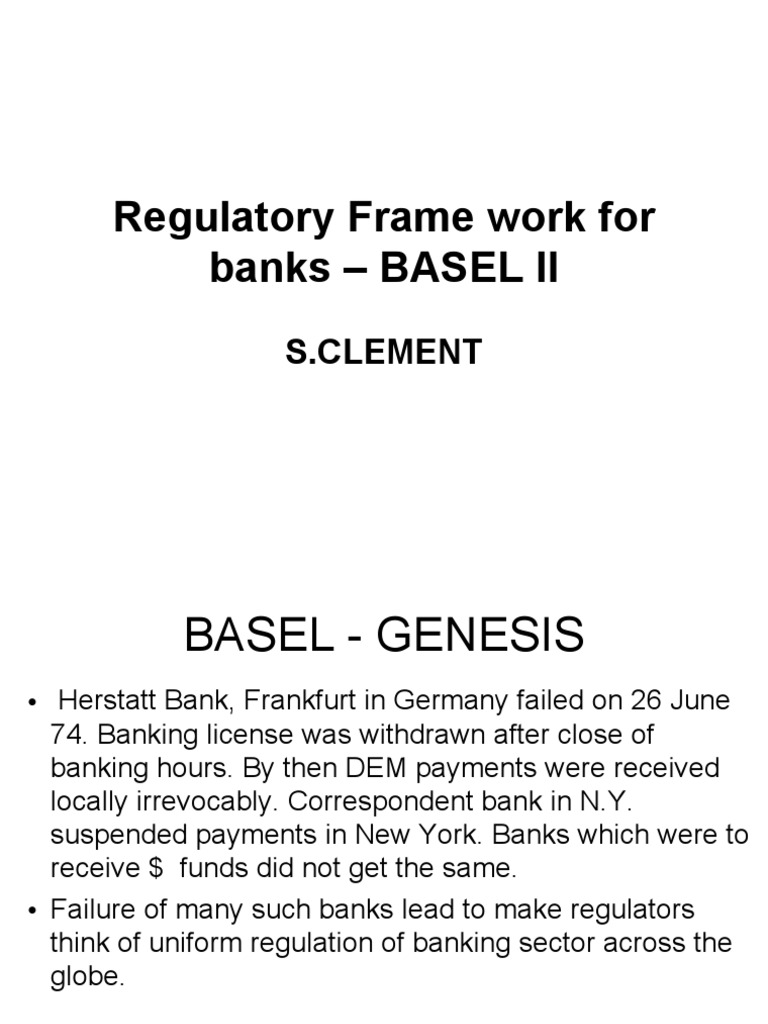 Regulatory Frame work for banks – BASEL II

S.CLEMENT

BASEL - GENESIS

• Herstatt Bank, Frankfurt in Germany failed on 26 June 74. Banking license was withdrawn after close of banking hours. By then DEM payments were received locally irrevocably. Correspondent bank in N.Y. suspended payments in New York. Banks which were to receive \$ funds did not get the same.

• Failure of many such banks lead to make regulators think of uniform regulation of banking sector across the globe.